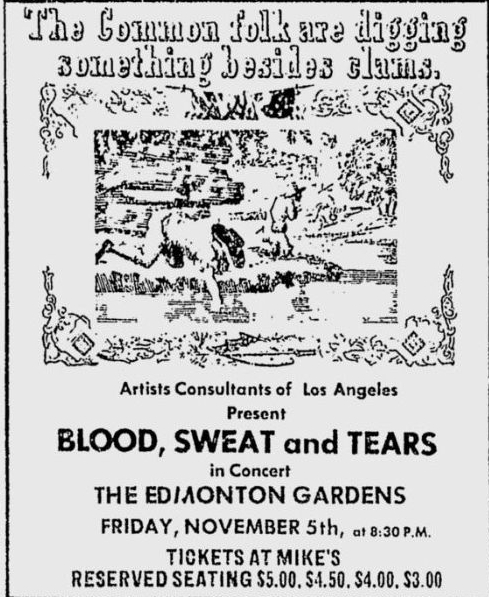 The Common folk are digging something besides clams.

Artists Consultants of Los Angeles
Present
BLOOD, SWEAT and TEARS
in Concert
THE EDMONTON GARDENS
FRIDAY, NOVEMBER 5th, at 8:30 P.M.
TICKETS AT MIKE'S
RESERVED SEATING $5.00, $4.50, $4.00, $3.00